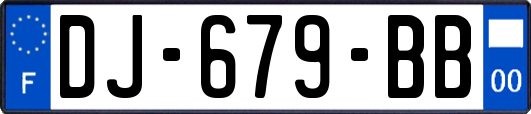 F
DJ-679-BB
00